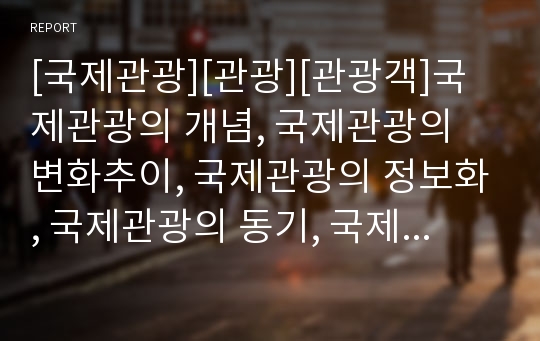 REPORT

[국제관광][관광][관광객]국제관광의 개념, 국제관광의 변화추이, 국제관광의 정보화, 국제관광의 동기, 국제...